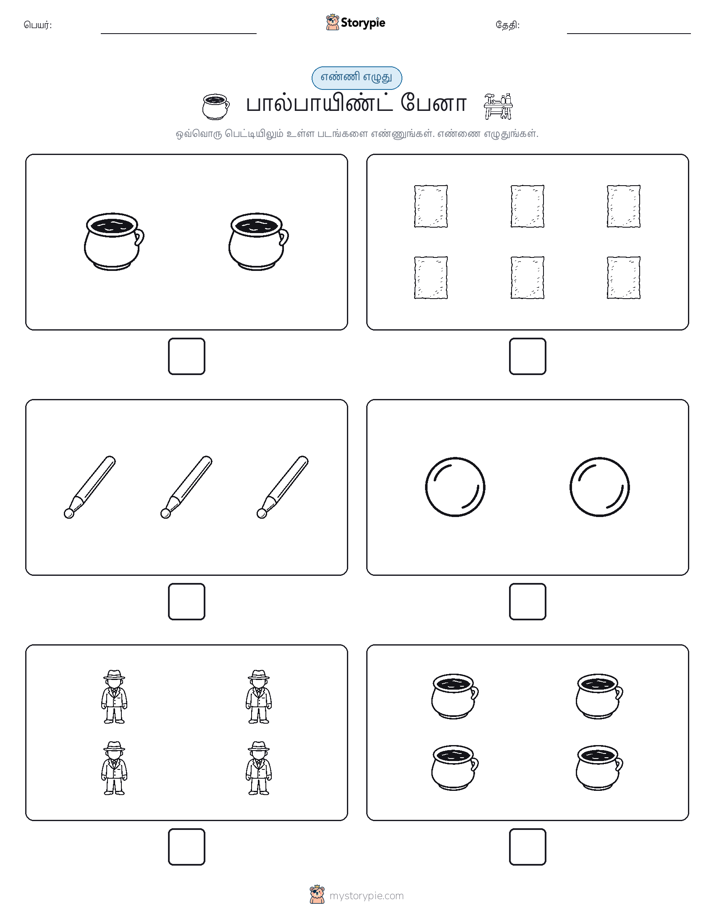 பெயர்:

Storypie

தேதி:

எண்ணி எழுது

பால்பாயிண்ட் பேனா

ஒவ்வொரு பெட்டியிலும் உள்ள படங்களை எண்ணுங்கள். எண்ணை எழுதுங்கள்.

mystorypie.com